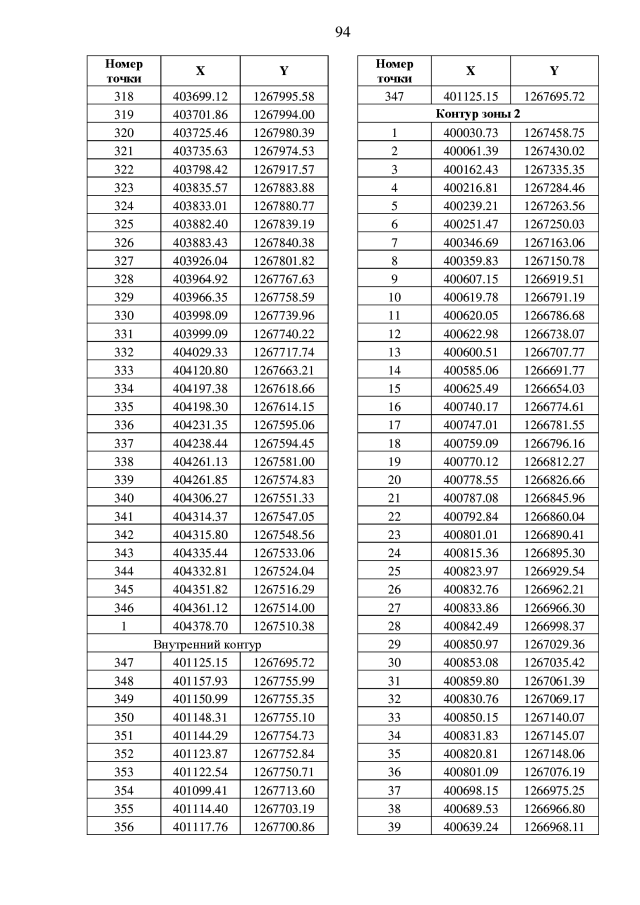 94

| Номер точки | X | Y |
|---|---|---|
| 318 | 403699.12 | 1267995.58 |
| 319 | 403701.86 | 1267994.00 |
| 320 | 403725.46 | 1267980.39 |
| 321 | 403735.63 | 1267974.53 |
| 322 | 403798.42 | 1267917.57 |
| 323 | 403835.57 | 1267883.88 |
| 324 | 403833.01 | 1267880.77 |
| 325 | 403882.40 | 1267839.19 |
| 326 | 403883.43 | 1267840.38 |
| 327 | 403926.04 | 1267801.82 |
| 328 | 403964.92 | 1267767.63 |
| 329 | 403966.35 | 1267758.59 |
| 330 | 403998.09 | 1267739.96 |
| 331 | 403999.09 | 1267740.22 |
| 332 | 404029.33 | 1267717.74 |
| 333 | 404120.80 | 1267663.21 |
| 334 | 404197.38 | 1267618.66 |
| 335 | 404198.30 | 1267614.15 |
| 336 | 404231.35 | 1267595.06 |
| 337 | 404238.44 | 1267594.45 |
| 338 | 404261.13 | 1267581.00 |
| 339 | 404261.85 | 1267574.83 |
| 340 | 404306.27 | 1267551.33 |
| 341 | 404314.37 | 1267547.05 |
| 342 | 404315.80 | 1267548.56 |
| 343 | 404335.44 | 1267533.06 |
| 344 | 404332.81 | 1267524.04 |
| 345 | 404351.82 | 1267516.29 |
| 346 | 404361.12 | 1267514.00 |
| 1 | 404378.70 | 1267510.38 |
| Внутренний контур | | |
| 347 | 401125.15 | 1267695.72 |
| 348 | 401157.93 | 1267755.99 |
| 349 | 401150.99 | 1267755.35 |
| 350 | 401148.31 | 1267755.10 |
| 351 | 401144.29 | 1267754.73 |
| 352 | 401123.87 | 1267752.84 |
| 353 | 401122.54 | 1267750.71 |
| 354 | 401099.41 | 1267713.60 |
| 355 | 401114.40 | 1267703.19 |
| 356 | 401117.76 | 1267700.86 |

| Номер точки | X | Y |
|---|---|---|
| 347 | 401125.15 | 1267695.72 |
| Контур зоны 2 | | |
| 1 | 400030.73 | 1267458.75 |
| 2 | 400061.39 | 1267430.02 |
| 3 | 400162.43 | 1267335.35 |
| 4 | 400216.81 | 1267284.46 |
| 5 | 400239.21 | 1267263.56 |
| 6 | 400251.47 | 1267250.03 |
| 7 | 400346.69 | 1267163.06 |
| 8 | 400359.83 | 1267150.78 |
| 9 | 400607.15 | 1266919.51 |
| 10 | 400619.78 | 1266791.19 |
| 11 | 400620.05 | 1266786.68 |
| 12 | 400622.98 | 1266738.07 |
| 13 | 400600.51 | 1266707.77 |
| 14 | 400585.06 | 1266691.77 |
| 15 | 400625.49 | 1266654.03 |
| 16 | 400740.17 | 1266774.61 |
| 17 | 400747.01 | 1266781.55 |
| 18 | 400759.09 | 1266796.16 |
| 19 | 400770.12 | 1266812.27 |
| 20 | 400778.55 | 1266826.66 |
| 21 | 400787.08 | 1266845.96 |
| 22 | 400792.84 | 1266860.04 |
| 23 | 400801.01 | 1266890.41 |
| 24 | 400815.36 | 1266895.30 |
| 25 | 400823.97 | 1266929.54 |
| 26 | 400832.76 | 1266962.21 |
| 27 | 400833.86 | 1266966.30 |
| 28 | 400842.49 | 1266998.37 |
| 29 | 400850.97 | 1267029.36 |
| 30 | 400853.08 | 1267035.42 |
| 31 | 400859.80 | 1267061.39 |
| 32 | 400830.76 | 1267069.17 |
| 33 | 400850.15 | 1267140.07 |
| 34 | 400831.83 | 1267145.07 |
| 35 | 400820.81 | 1267148.06 |
| 36 | 400801.09 | 1267076.19 |
| 37 | 400698.15 | 1266975.25 |
| 38 | 400689.53 | 1266966.80 |
| 39 | 400639.24 | 1266968.11 |